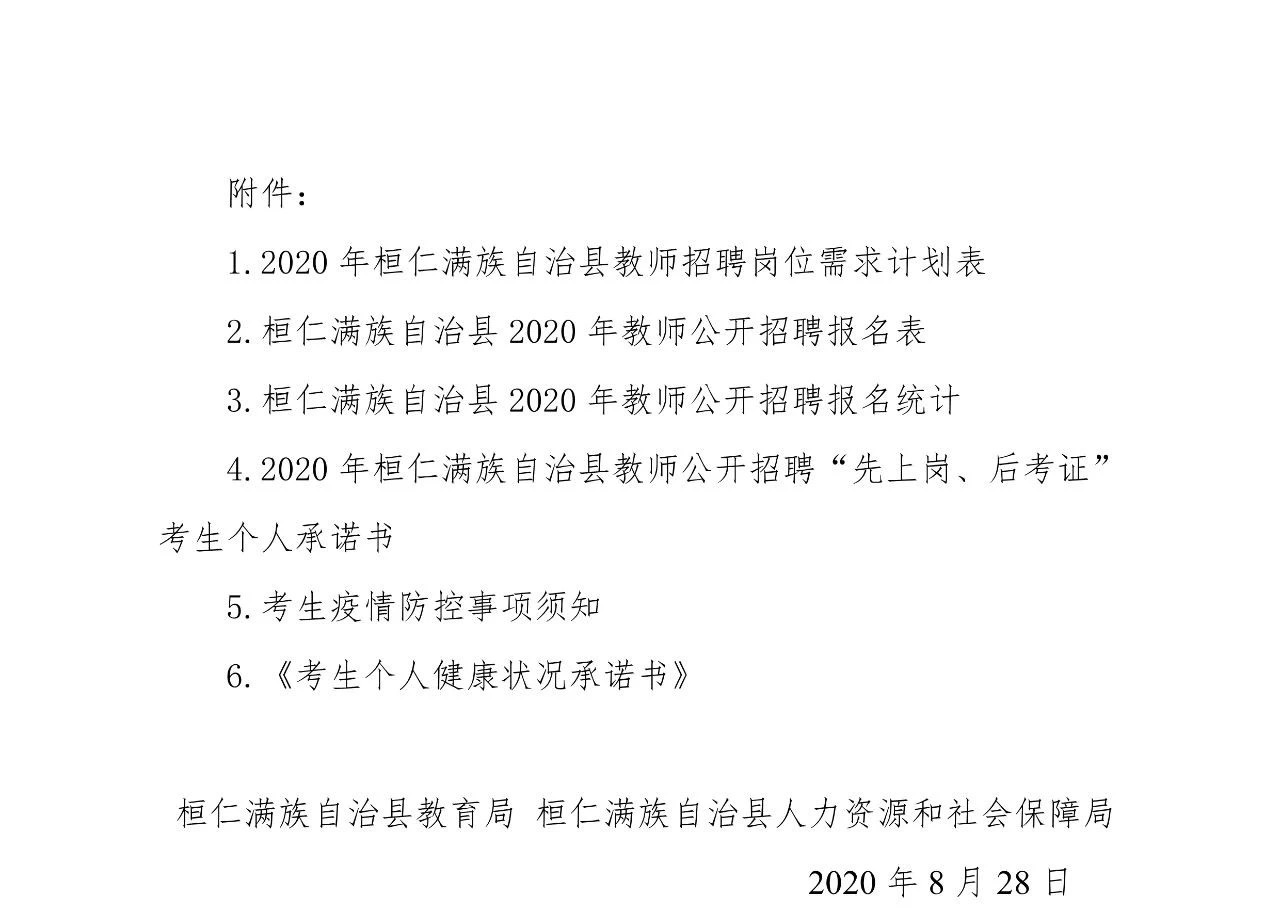 附件：

1.2020 年桓仁满族自治县教师招聘岗位需求计划表

2.桓仁满族自治县 2020 年教师公开招聘报名表

3.桓仁满族自治县 2020 年教师公开招聘报名统计

4.2020 年桓仁满族自治县教师公开招聘“先上岗、后考证”考生个人承诺书

5.考生疫情防控事项须知

6.《考生个人健康状况承诺书》

桓仁满族自治县教育局 桓仁满族自治县人力资源和社会保障局

2020 年 8 月 28 日